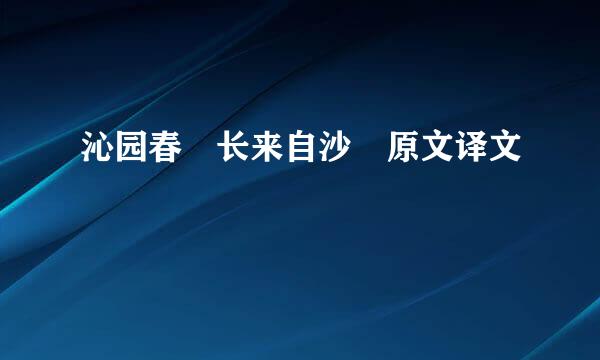 沁园春　长来自沙　原文译文